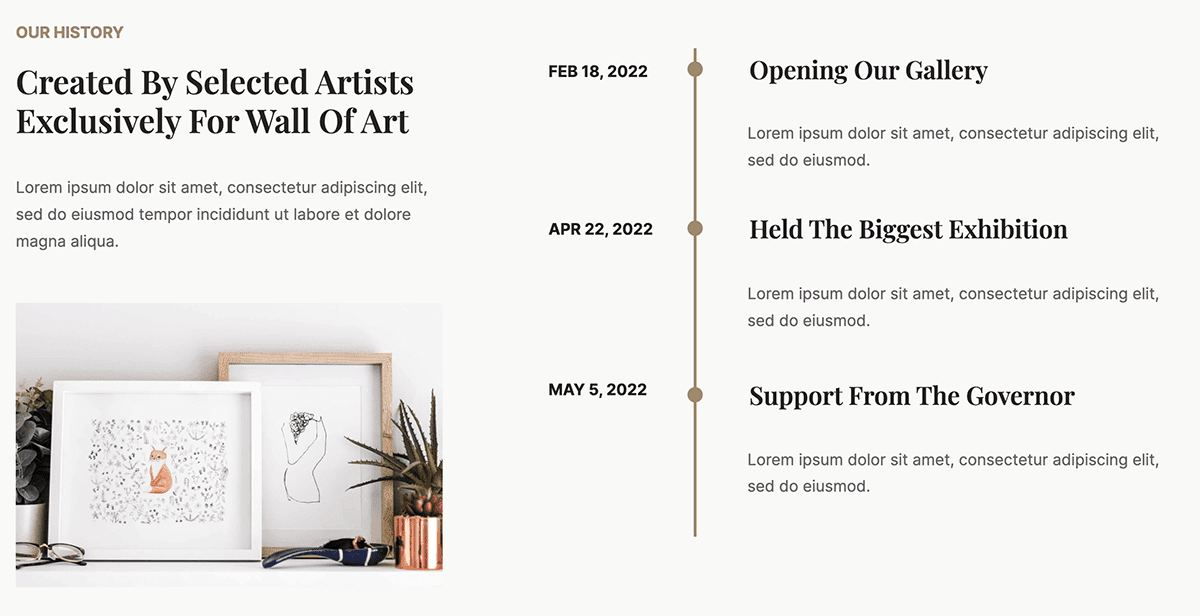 OUR HISTORY

Created By Selected Artists Exclusively For Wall Of Art

Lorem ipsum dolor sit amet, consectetur adipiscing elit, sed do eiusmod tempor incididunt ut labore et dolore magna aliqua.

FEB 18, 2022

Opening Our Gallery

Lorem ipsum dolor sit amet, consectetur adipiscing elit, sed do eiusmod.

APR 22, 2022

Held The Biggest Exhibition

Lorem ipsum dolor sit amet, consectetur adipiscing elit, sed do eiusmod.

MAY 5, 2022

Support From The Governor

Lorem ipsum dolor sit amet, consectetur adipiscing elit, sed do eiusmod.